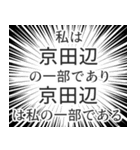 私は
京田辺
の一部であり
京田辺
は私の一部である